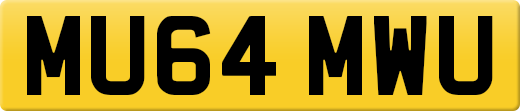 MU64 MWU